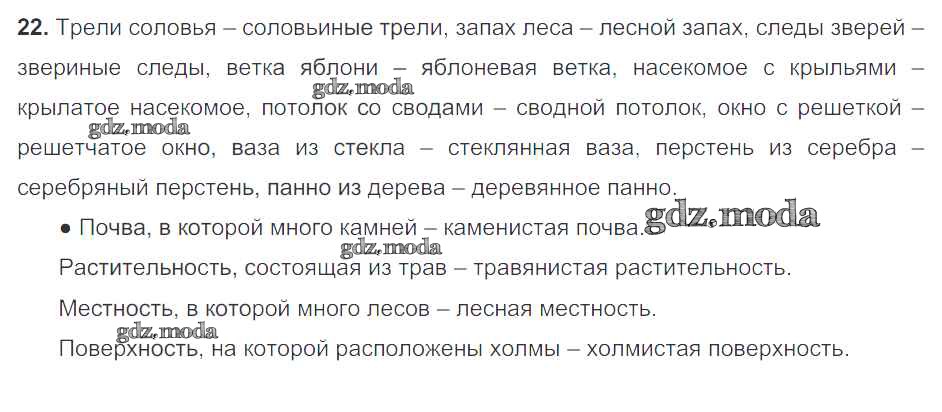 22. Трели соловья – соловьиные трели, запах леса – лесной запах, следы зверей – звериные следы, ветка яблони – яблоневая ветка, насекомое с крыльями – крылатое насекомое, потолок со сводами – сводной потолок, окно с решеткой – решетчатое окно, ваза из стекла – стеклянная ваза, перстень из серебра – серебряный перстень, панно из дерева – деревянное панно.

• Почва, в которой много камней – каменистая почва.

Растительность, состоящая из трав – травянистая растительность.

Местность, в которой много лесов – лесная местность.

Поверхность, на которой расположены холмы – холмистая поверхность.

gdz.moda